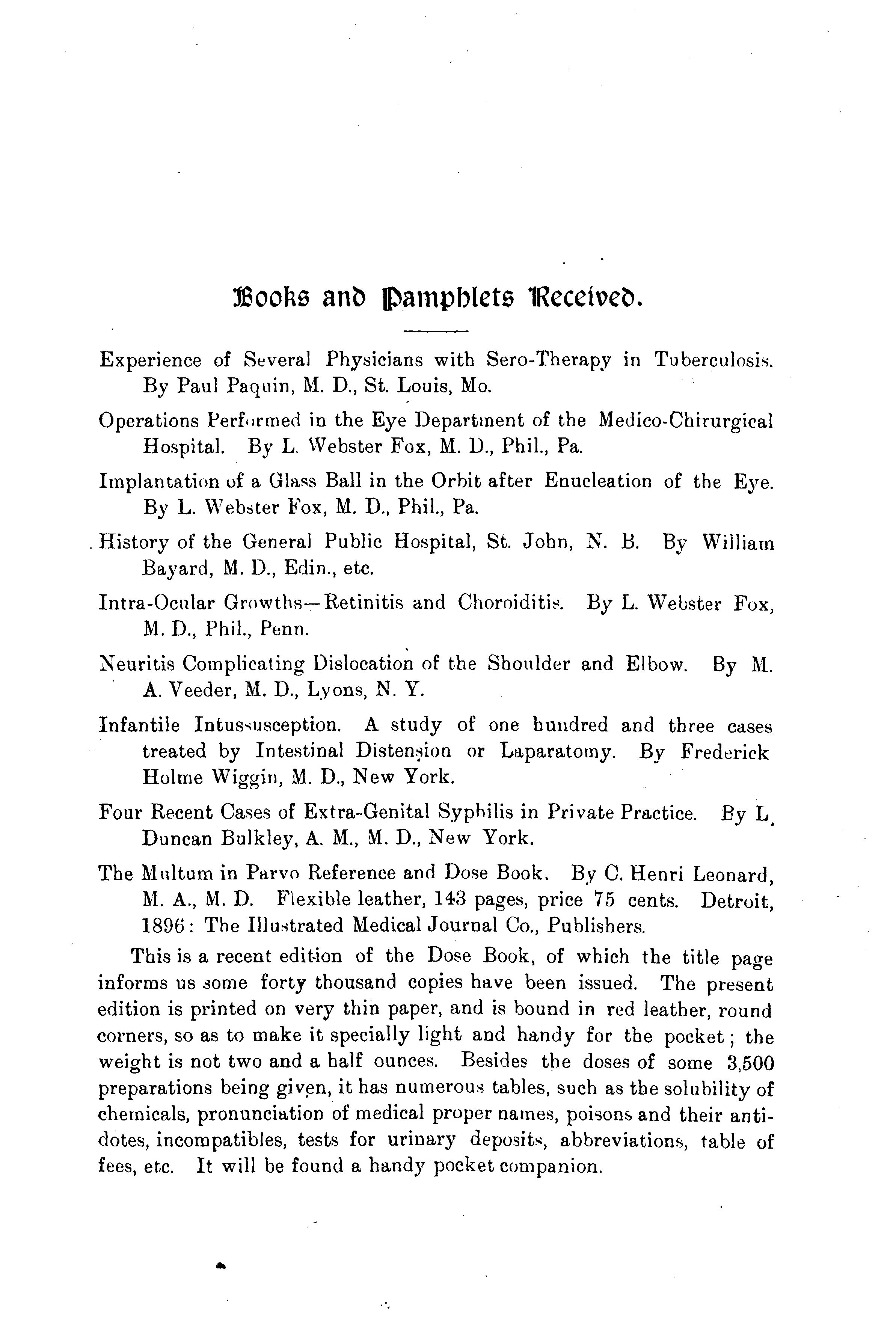 Books and Pamphlets Received.

Experience of Several Physicians with Sero-Therapy in Tuberculosis. By Paul Paquin, M. D., St. Louis, Mo.

Operations Performed in the Eye Department of the Medico-Chirurgical Hospital. By L. Webster Fox, M. D., Phil., Pa.

Implantation of a Glass Ball in the Orbit after Enucleation of the Eye. By L. Webster Fox, M. D., Phil., Pa.

History of the General Public Hospital, St. John, N. B. By William Bayard, M. D., Edin., etc.

Intra-Ocular Growths—Retinitis and Choroiditis. By L. Webster Fox, M. D., Phil., Penn.

Neuritis Complicating Dislocation of the Shoulder and Elbow. By M. A. Veeder, M. D., Lyons, N. Y.

Infantile Intussusception. A study of one hundred and three cases treated by Intestinal Distension or Laparatomy. By Frederick Holme Wiggin, M. D., New York.

Four Recent Cases of Extra-Genital Syphilis in Private Practice. By L. Duncan Bulkley, A. M., M. D., New York.

The Multum in Parvo Reference and Dose Book. By C. Henri Leonard, M. A., M. D. Flexible leather, 143 pages, price 75 cents. Detroit, 1896: The Illustrated Medical Journal Co., Publishers.

This is a recent edition of the Dose Book, of which the title page informs us some forty thousand copies have been issued. The present edition is printed on very thin paper, and is bound in red leather, round corners, so as to make it specially light and handy for the pocket; the weight is not two and a half ounces. Besides the doses of some 3,500 preparations being given, it has numerous tables, such as the solubility of chemicals, pronunciation of medical proper names, poisons and their antidotes, incompatibles, tests for urinary deposits, abbreviations, table of fees, etc. It will be found a handy pocket companion.